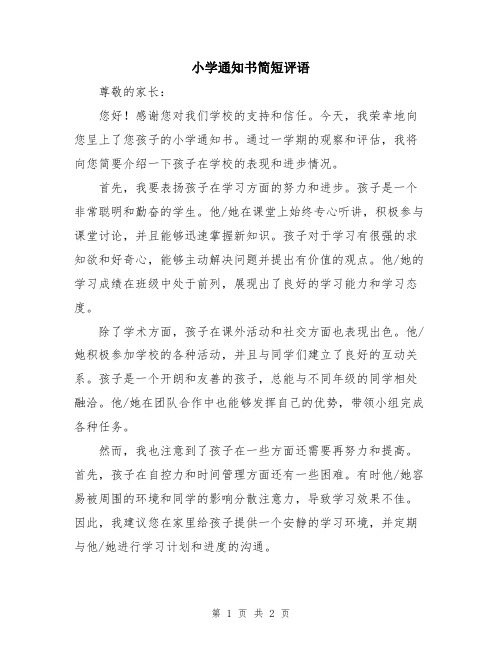 小学通知书简短评语

尊敬的家长：

您好！感谢您对我们学校的支持和信任。今天，我荣幸地向您呈上了您孩子的小学通知书。通过一学期的观察和评估，我将向您简要介绍一下孩子在学校的表现和进步情况。

首先，我要表扬孩子在学习方面的努力和进步。孩子是一个非常聪明和勤奋的学生。他/她在课堂上始终专心听讲，积极参与课堂讨论，并且能够迅速掌握新知识。孩子对于学习有很强的求知欲和好奇心，能够主动解决问题并提出有价值的观点。他/她的学习成绩在班级中处于前列，展现出了良好的学习能力和学习态度。

除了学术方面，孩子在课外活动和社交方面也表现出色。他/她积极参加学校的各种活动，并且与同学们建立了良好的互动关系。孩子是一个开朗和友善的孩子，总能与不同年级的同学相处融洽。他/她在团队合作中也能够发挥自己的优势，带领小组完成各种任务。

然而，我也注意到了孩子在一些方面还需要再努力和提高。首先，孩子在自控力和时间管理方面还有一些困难。有时他/她容易被周围的环境和同学的影响分散注意力，导致学习效果不佳。因此，我建议您在家里给孩子提供一个安静的学习环境，并定期与他/她进行学习计划和进度的沟通。

第 1 页 共 2 页